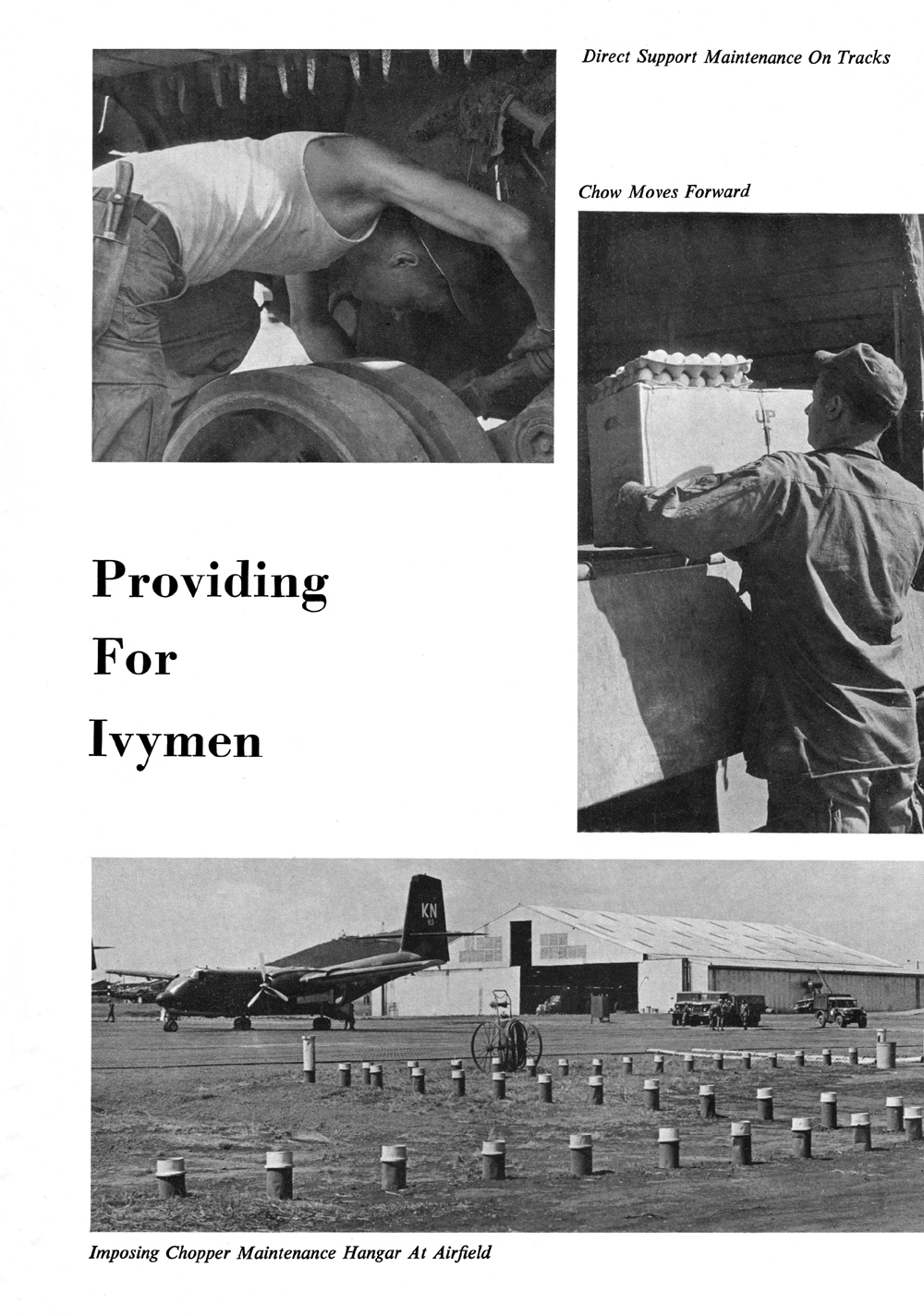 Direct Support Maintenance On Tracks

Chow Moves Forward

UP

Providing For Ivymen

KN

Imposing Chopper Maintenance Hangar At Airfield